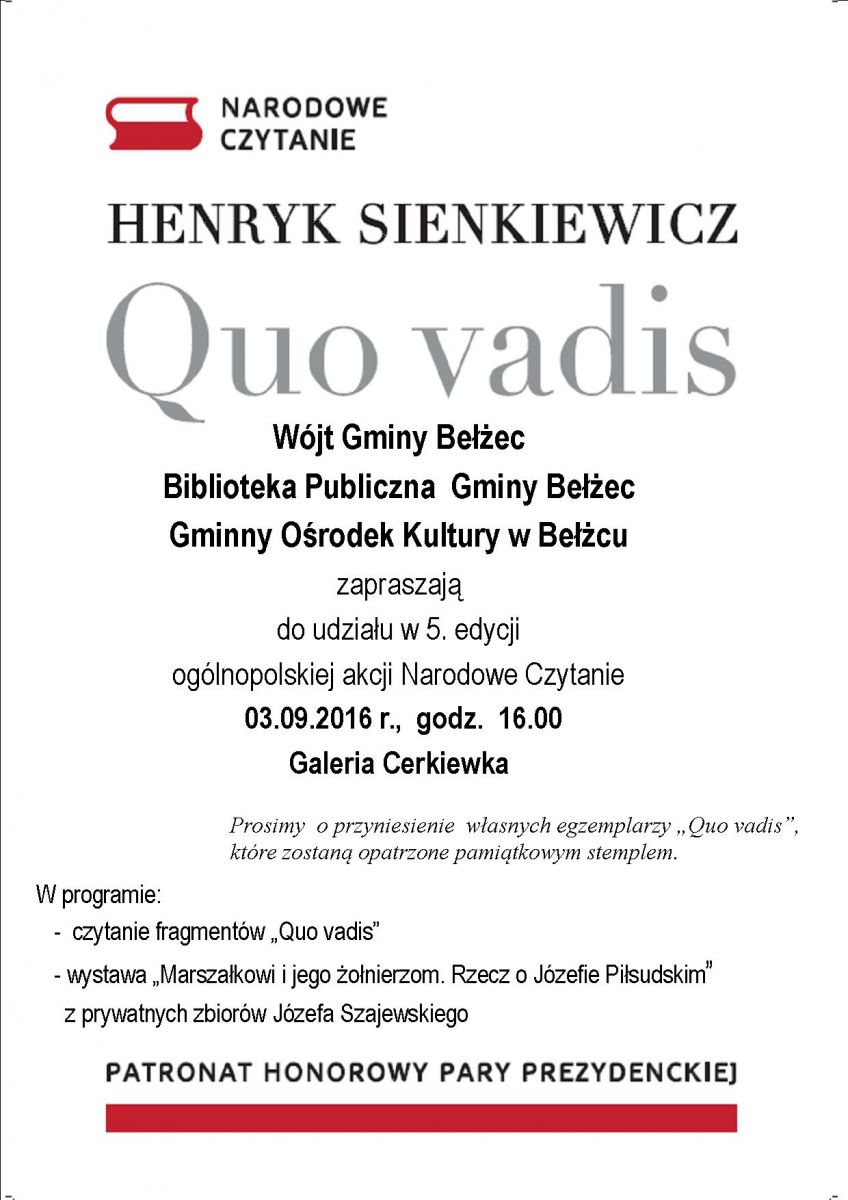 NARODOWE CZYTANIE

HENRYK SIENKIEWICZ

Quo vadis

Wójt Gminy Bełżec

Biblioteka Publiczna Gminy Bełżec

Gminny Ośrodek Kultury w Bełżcu

zapraszają

do udziału w 5. edycji

ogólnopolskiej akcji Narodowe Czytanie

03.09.2016 r., godz. 16.00

Galeria Cerkiewka

Prosimy o przyniesienie własnych egzemplarzy „Quo vadis”, które zostaną opatrzone pamiątkowym stemplem.

W programie:

- czytanie fragmentów „Quo vadis”

- wystawa „Marszałkowi i jego żołnierzom. Rzecz o Józefie Piłsudskim” z prywatnych zbiorów Józefa Szajewskiego

PATRONAT HONOROWY PARY PREZYDENCKIEJ